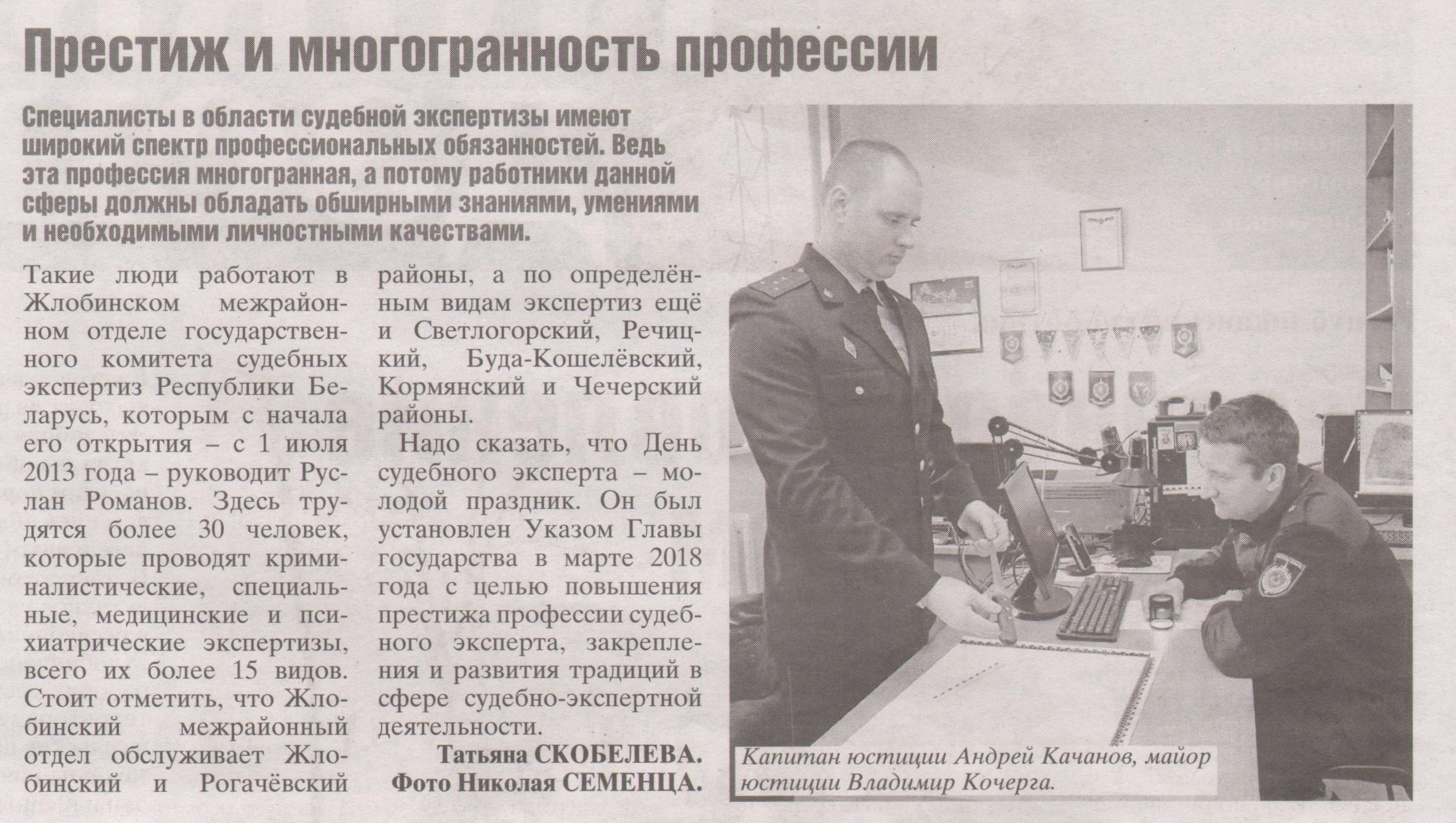 Престиж и многогранность профессии

Специалисты в области судебной экспертизы имеют широкий спектр профессиональных обязанностей. Ведь эта профессия многогранная, а потому работники данной сферы должны обладать обширными знаниями, умениями и необходимыми личностными качествами.

Такие люди работают в Жлобинском межрайонном отделе государственного комитета судебных экспертиз Республики Беларусь, которым с начала его открытия – с 1 июля 2013 года – руководит Руслан Романов. Здесь трудятся более 30 человек, которые проводят криминалистические, специальные, медицинские и психиатрические экспертизы, всего их более 15 видов. Стоит отметить, что Жлобинский межрайонный отдел обслуживает Жлобинский и Рогачёвский районы, а по определённым видам экспертиз ещё и Светлогорский, Речицкий, Буда-Кошелёвский, Кормянский и Чечерский районы.

Надо сказать, что День судебного эксперта – молодой праздник. Он был установлен Указом Главы государства в марте 2018 года с целью повышения престижа профессии судебного эксперта, закрепления и развития традиций в сфере судебно-экспертной деятельности.

Татьяна СКОБЕЛЕВА.
Фото Николая СЕМЕНЦА.

Капитан юстиции Андрей Качанов, майор юстиции Владимир Кочерга.